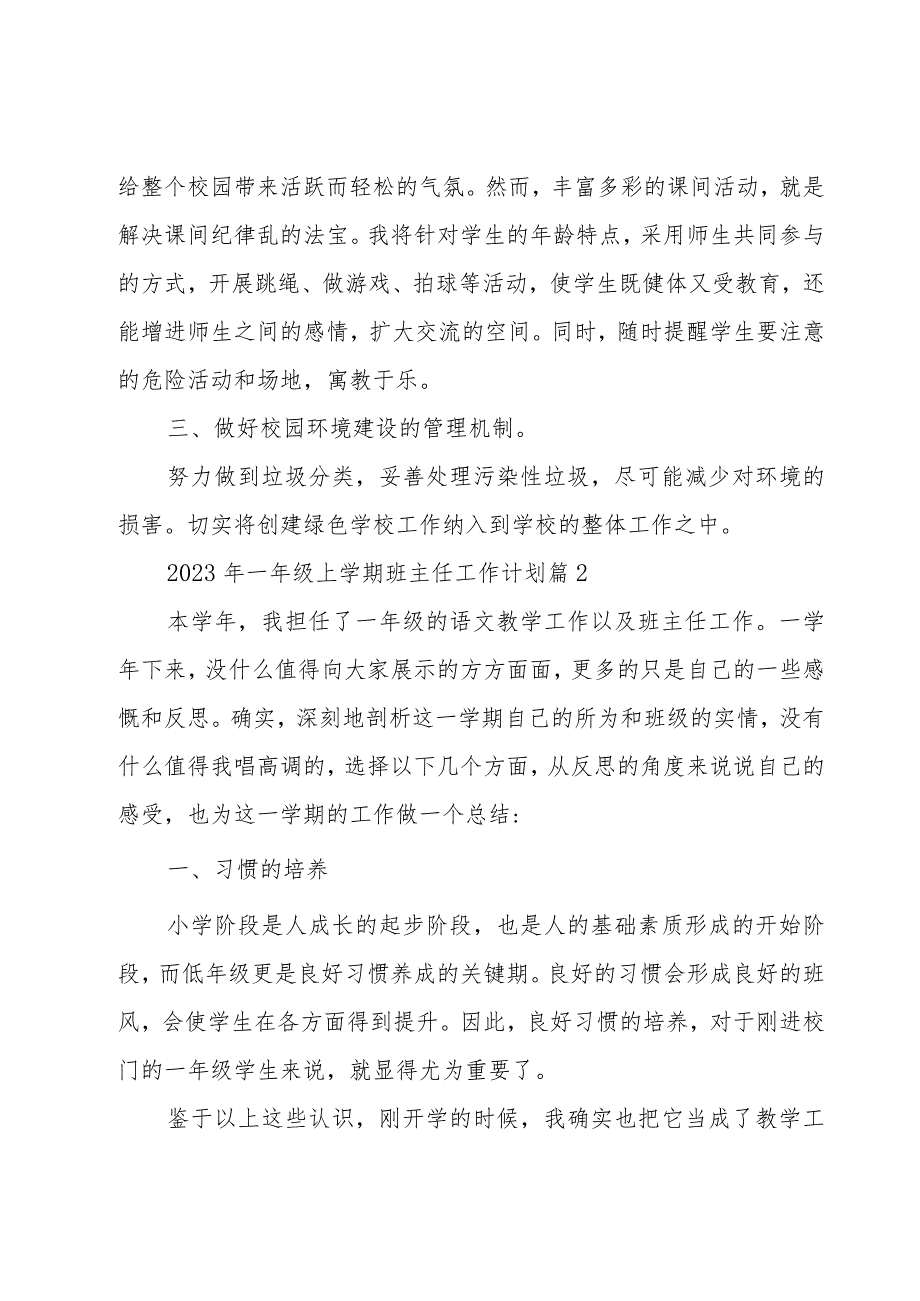 给整个校园带来活跃而轻松的气氛。然而，丰富多彩的课间活动，就是解决课间纪律乱的法宝。我将针对学生的年龄特点，采用师生共同参与的方式，开展跳绳、做游戏、拍球等活动，使学生既健体又受教育，还能增进师生之间的感情，扩大交流的空间。同时，随时提醒学生要注意的危险活动和场地，寓教于乐。

三、做好校园环境建设的管理机制。

努力做到垃圾分类，妥善处理污染性垃圾，尽可能减少对环境的损害。切实将创建绿色学校工作纳入到学校的整体工作之中。

2023年一年级上学期班主任工作计划篇2

本学年，我担任了一年级的语文教学工作以及班主任工作。一学年下来，没什么值得向大家展示的方方面面，更多的只是自己的一些感慨和反思。确实，深刻地剖析这一学期自己的所为和班级的实情，没有什么值得我唱高调的，选择以下几个方面，从反思的角度来说说自己的感受，也为这一学期的工作做一个总结：

一、习惯的培养

小学阶段是人成长的起步阶段，也是人的基础素质形成的开始阶段，而低年级更是良好习惯养成的关键期。良好的习惯会形成良好的班风，会使学生在各方面得到提升。因此，良好习惯的培养，对于刚进校门的一年级学生来说，就显得尤为重要了。

鉴于以上这些认识，刚开学的时候，我确实也把它当成了教学工